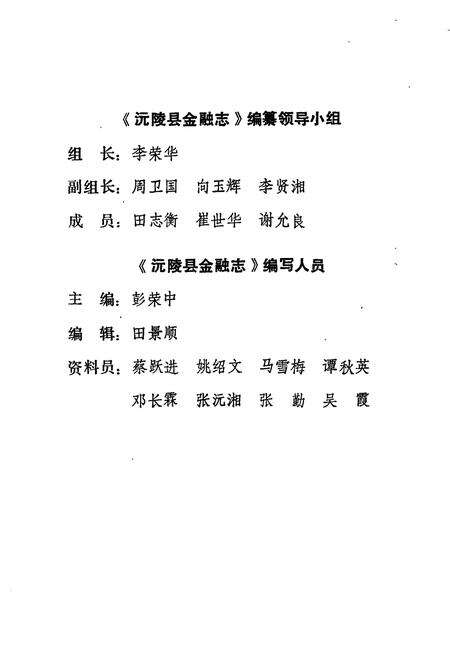 《沅陵县金融志》编纂领导小组

组　长：李荣华

副组长：周卫国　向玉辉　李贤湘

成　员：田志衡　崔世华　谢允良

《沅陵县金融志》编写人员

主　编：彭荣中

编　辑：田景顺

资料员：蔡跃进　姚绍文　马雪梅　谭秋英

邓长霖　张沅湘　张　勤　吴　霞